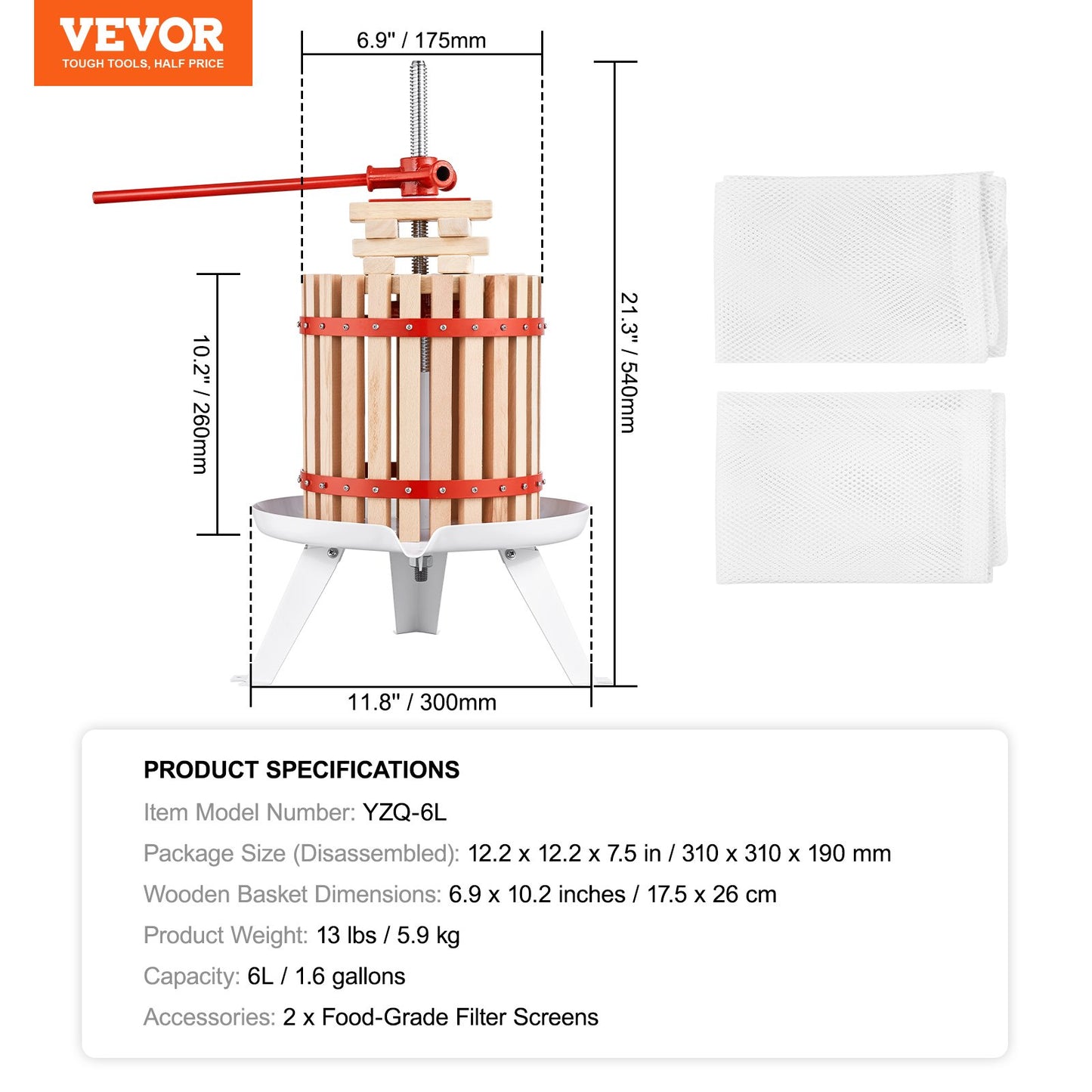 VEVOR
TOUGH TOOLS, HALF PRICE

6.9" / 175mm

10.2" / 260mm

21.3" / 540mm

11.8" / 300mm

PRODUCT SPECIFICATIONS

Item Model Number: YZQ-6L

Package Size (Disassembled): 12.2 x 12.2 x 7.5 in / 310 x 310 x 190 mm

Wooden Basket Dimensions: 6.9 x 10.2 inches / 17.5 x 26 cm

Product Weight: 13 lbs / 5.9 kg

Capacity: 6L / 1.6 gallons

Accessories: 2 x Food-Grade Filter Screens